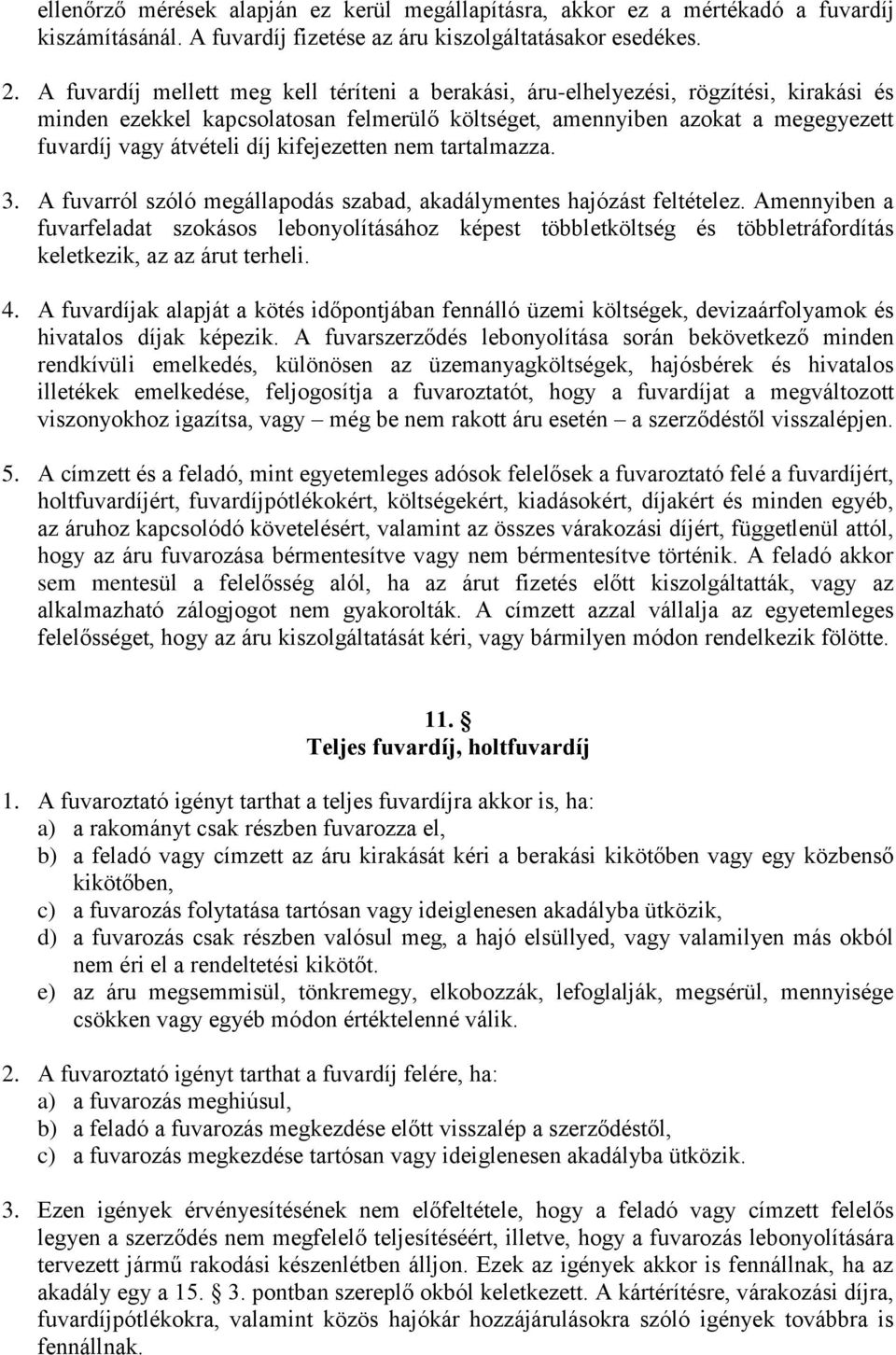 ellenőrző mérések alapján ez kerül megállapításra, akkor ez a mértékadó a fuvardíj kiszámításánál. A fuvardíj fizetése az áru kiszolgáltatásakor esedékes.

2. A fuvardíj mellett meg kell téríteni a berakási, áru-elhelyezési, rögzítési, kirakási és minden ezekkel kapcsolatosan felmerülő költséget, amennyiben azokat a megegyezett fuvardíj vagy átvételi díj kifejezetten nem tartalmazza.

3. A fuvarról szóló megállapodás szabad, akadálymentes hajózást feltételez. Amennyiben a fuvarfeladat szokásos lebonyolításához képest többletköltség és többletráfordítás keletkezik, az az árut terheli.

4. A fuvardíjak alapját a kötés időpontjában fennálló üzemi költségek, devizaárfolyamok és hivatalos díjak képezik. A fuvarszerződés lebonyolítása során bekövetkező minden rendkívüli emelkedés, különösen az üzemanyagköltségek, hajósbérek és hivatalos illetékek emelkedése, feljogosítja a fuvaroztatót, hogy a fuvardíjat a megváltozott viszonyokhoz igazítsa, vagy – még be nem rakott áru esetén – a szerződéstől visszalépjen.

5. A címzett és a feladó, mint egyetemleges adósok felelősek a fuvaroztató felé a fuvardíjért, holtfuvardíjért, fuvardíjpótlékokért, költségekért, kiadásokért, díjakért és minden egyéb, az áruhoz kapcsolódó követelésért, valamint az összes várakozási díjért, függetlenül attól, hogy az áru fuvarozása bérmentesítve vagy nem bérmentesítve történik. A feladó akkor sem mentesül a felelősség alól, ha az árut fizetés előtt kiszolgáltatták, vagy az alkalmazható zálogjogot nem gyakorolták. A címzett azzal vállalja az egyetemleges felelősséget, hogy az áru kiszolgáltatását kéri, vagy bármilyen módon rendelkezik fölötte.

11. §
Teljes fuvardíj, holtfuvardíj

1. A fuvaroztató igényt tarthat a teljes fuvardíjra akkor is, ha:
a) a rakományt csak részben fuvarozza el,
b) a feladó vagy címzett az áru kirakását kéri a berakási kikötőben vagy egy közbenső kikötőben,
c) a fuvarozás folytatása tartósan vagy ideiglenesen akadályba ütközik,
d) a fuvarozás csak részben valósul meg, a hajó elsüllyed, vagy valamilyen más okból nem éri el a rendeltetési kikötőt.
e) az áru megsemmisül, tönkremegy, elkobozzák, lefoglalják, megsérül, mennyisége csökken vagy egyéb módon értéktelenné válik.

2. A fuvaroztató igényt tarthat a fuvardíj felére, ha:
a) a fuvarozás meghiúsul,
b) a feladó a fuvarozás megkezdése előtt visszalép a szerződéstől,
c) a fuvarozás megkezdése tartósan vagy ideiglenesen akadályba ütközik.

3. Ezen igények érvényesítésének nem előfeltétele, hogy a feladó vagy címzett felelős legyen a szerződés nem megfelelő teljesítéséért, illetve, hogy a fuvarozás lebonyolítására tervezett jármű rakodási készenlétben álljon. Ezek az igények akkor is fennállnak, ha az akadály egy a 15. § 3. pontban szereplő okból keletkezett. A kártérítésre, várakozási díjra, fuvardíjpótlékokra, valamint közös hajókár hozzájárulásokra szóló igények továbbra is fennállnak.